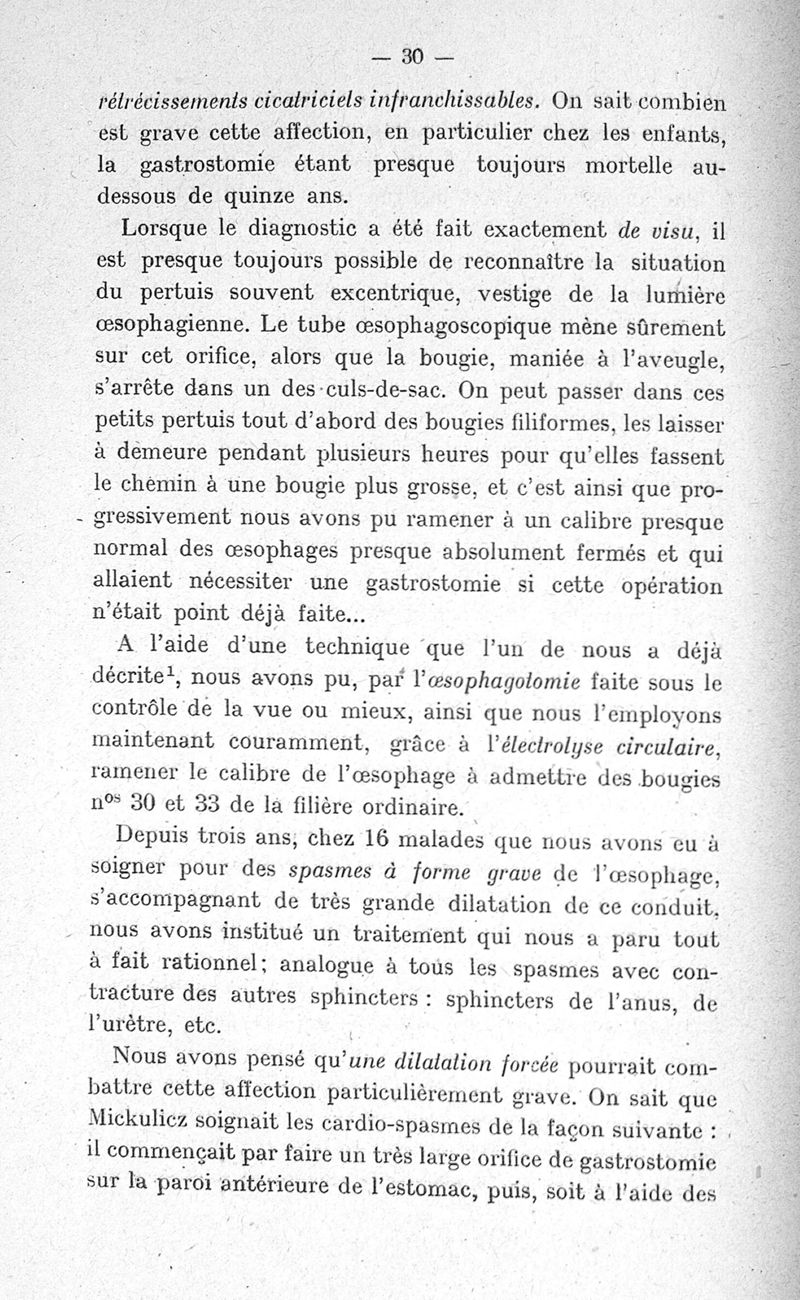 — 30 —

rétrécissements cicatriciels infranchissables. On sait combien est grave cette affection, en particulier chez les enfants, la gastrostomie étant presque toujours mortelle au-dessous de quinze ans.

Lorsque le diagnostic a été fait exactement de visu, il est presque toujours possible de reconnaître la situation du pertuis souvent excentrique, vestige de la lumière œsophagienne. Le tube œsophagoscopique mène sûrement sur cet orifice, alors que la bougie, maniée à l'aveugle, s'arrête dans un des culs-de-sac. On peut passer dans ces petits pertuis tout d'abord des bougies filiformes, les laisser à demeure pendant plusieurs heures pour qu'elles fassent le chemin à une bougie plus grosse, et c'est ainsi que progressivement nous avons pu ramener à un calibre presque normal des œsophages presque absolument fermés et qui allaient nécessiter une gastrostomie si cette opération n'était point déjà faite...

A l'aide d'une technique que l'un de nous a déjà décrite$^1$, nous avons pu, par l'œsophagotomie faite sous le contrôle de la vue ou mieux, ainsi que nous l'employons maintenant couramment, grâce à l'électrolyse circulaire, ramener le calibre de l'œsophage à admettre des bougies n$^{os}$ 30 et 33 de la filière ordinaire.

Depuis trois ans, chez 16 malades que nous avons eu à soigner pour des spasmes à forme grave de l'œsophage, s'accompagnant de très grande dilatation de ce conduit, nous avons institué un traitement qui nous a paru tout à fait rationnel; analogue à tous les spasmes avec contracture des autres sphincters : sphincters de l'anus, de l'urètre, etc.

Nous avons pensé qu'une dilatation forcée pourrait combattre cette affection particulièrement grave. On sait que Mickulicz soignait les cardio-spasmes de la façon suivante : il commençait par faire un très large orifice de gastrostomie sur la paroi antérieure de l'estomac, puis, soit à l'aide des